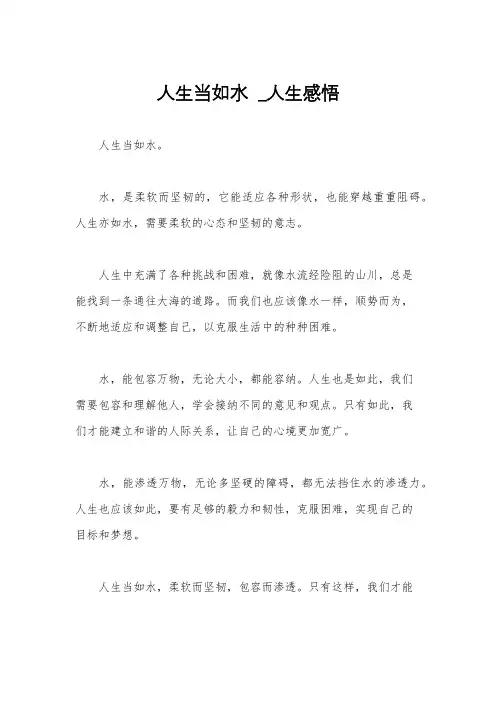 人生当如水 _人生感悟

人生当如水。

水，是柔软而坚韧的，它能适应各种形状，也能穿越重重阻碍。人生亦如水，需要柔软的心态和坚韧的意志。

人生中充满了各种挑战和困难，就像水流经险阻的山川，总是能找到一条通往大海的道路。而我们也应该像水一样，顺势而为，不断地适应和调整自己，以克服生活中的种种困难。

水，能包容万物，无论大小，都能容纳。人生也是如此，我们需要包容和理解他人，学会接纳不同的意见和观点。只有如此，我们才能建立和谐的人际关系，让自己的心境更加宽广。

水，能渗透万物，无论多坚硬的障碍，都无法挡住水的渗透力。人生也应该如此，要有足够的毅力和韧性，克服困难，实现自己的目标和梦想。

人生当如水，柔软而坚韧，包容而渗透。只有这样，我们才能